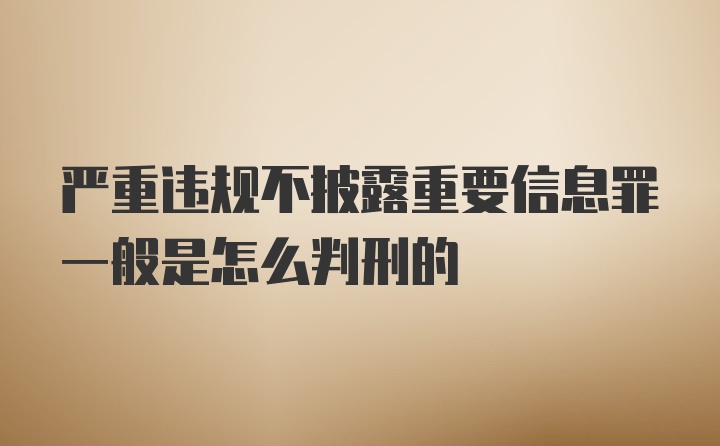 严重违规不披露重要信息罪一般是怎么判刑的